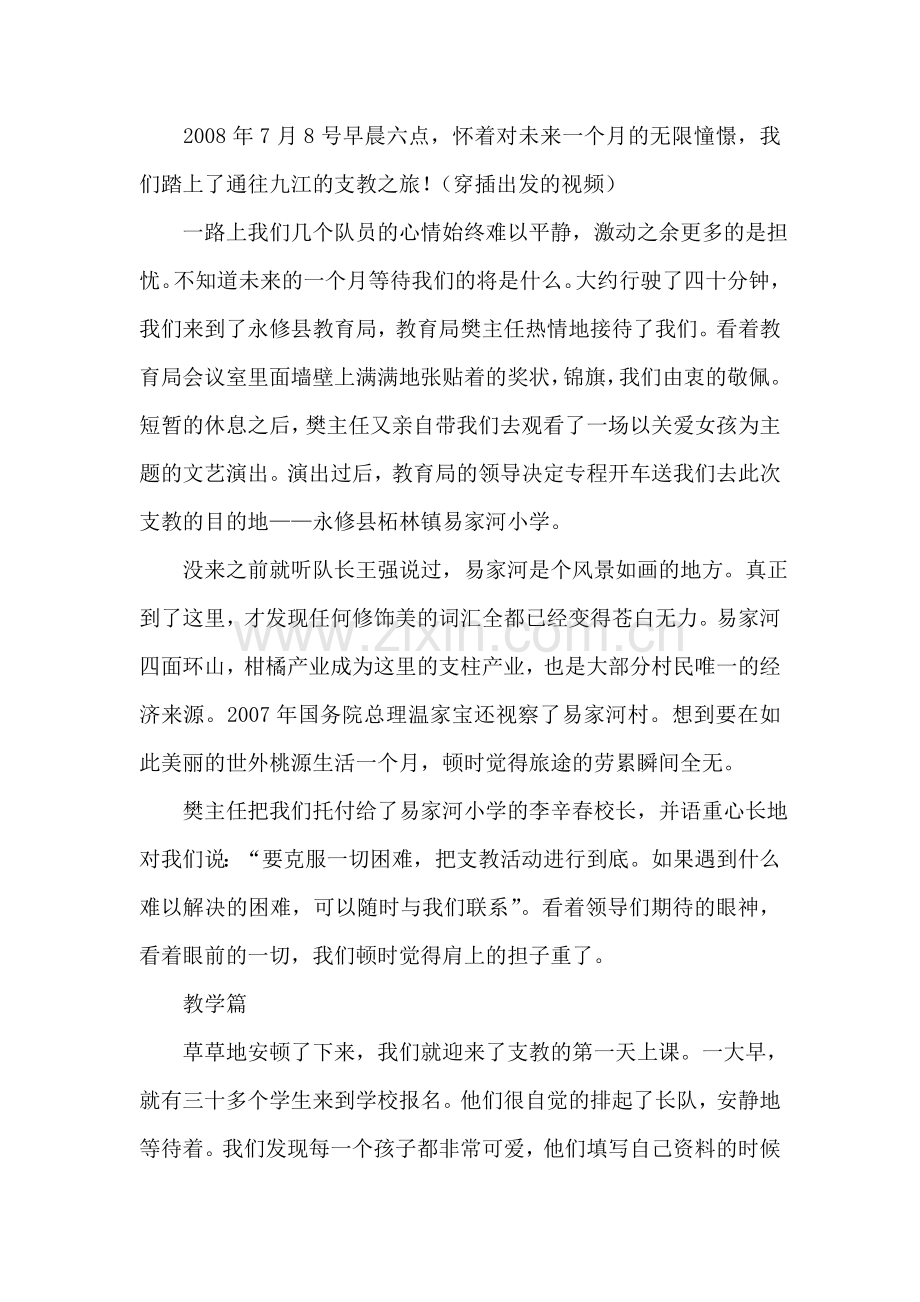 2008年7月8号早晨六点，怀着对未来一个月的无限憧憬，我们踏上了通往九江的支教之旅！（穿插出发的视频）

一路上我们几个队员的心情始终难以平静，激动之余更多的是担忧。不知道未来的一个月等待我们的将是什么。大约行驶了四十分钟，我们来到了永修县教育局，教育局樊主任热情地接待了我们。看着教育局会议室里面墙壁上满满地张贴着的奖状，锦旗，我们由衷的敬佩。短暂的休息之后，樊主任又亲自带我们去观看了一场以关爱女孩为主题的文艺演出。演出过后，教育局的领导决定专程开车送我们去此次支教的目的地——永修县柘林镇易家河小学。

没来之前就听队长王强说过，易家河是个风景如画的地方。真正到了这里，才发现任何修饰美的词汇全都已经变得苍白无力。易家河四面环山，柑橘产业成为这里的支柱产业，也是大部分村民唯一的经济来源。2007年国务院总理温家宝还视察了易家河村。想到要在如此美丽的世外桃源生活一个月，顿时觉得旅途的劳累瞬间全无。

樊主任把我们托付给了易家河小学的李辛春校长，并语重心长地对我们说：“要克服一切困难，把支教活动进行到底。如果遇到什么难以解决的困难，可以随时与我们联系”。看着领导们期待的眼神，看着眼前的一切，我们顿时觉得肩上的担子重了。

教学篇

草草地安顿了下来，我们就迎来了支教的第一天上课。一大早，就有三十多个学生来到学校报名。他们很自觉的排起了长队，安静地等待着。我们发现每一个孩子都非常可爱，他们填写自己资料的时候

www.zixin.com.cn